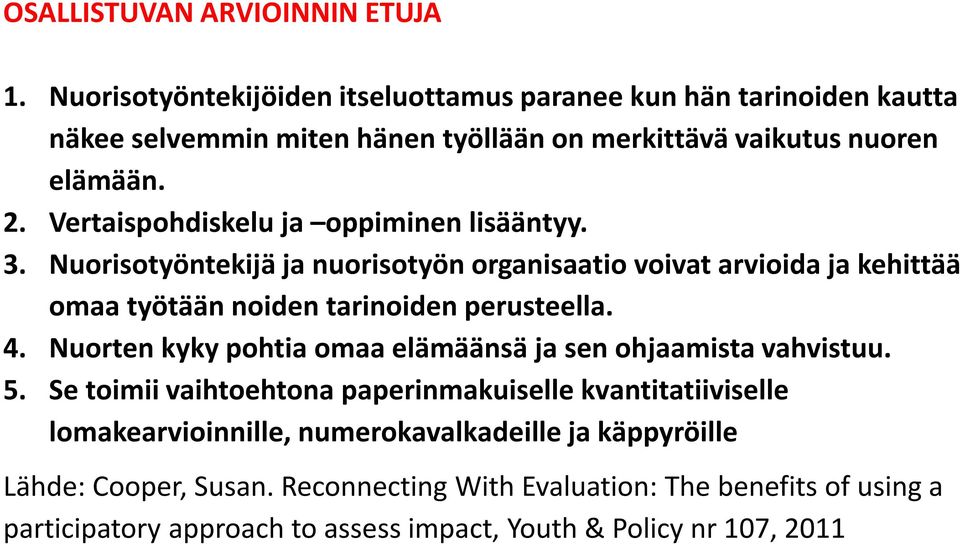 OSALLISTUVAN ARVIOINNIN ETUJA

1. Nuorisotyöntekijöiden itseluottamus paranee kun hän tarinoiden kautta näkee selvemmin miten hänen työllään on merkittävä vaikutus nuoren elämään.
2. Vertaispohdiskelu ja –oppiminen lisääntyy.
3. Nuorisotyöntekijä ja nuorisotyön organisaatio voivat arvioida ja kehittää omaa työtään noiden tarinoiden perusteella.
4. Nuorten kyky pohtia omaa elämäänsä ja sen ohjaamista vahvistuu.
5. Se toimii vaihtoehtona paperinmakuiselle kvantitatiiviselle lomakearvioinnille, numerokavalkadeille ja käppyröille

Lähde: Cooper, Susan. Reconnecting With Evaluation: The benefits of using a participatory approach to assess impact, Youth & Policy nr 107, 2011